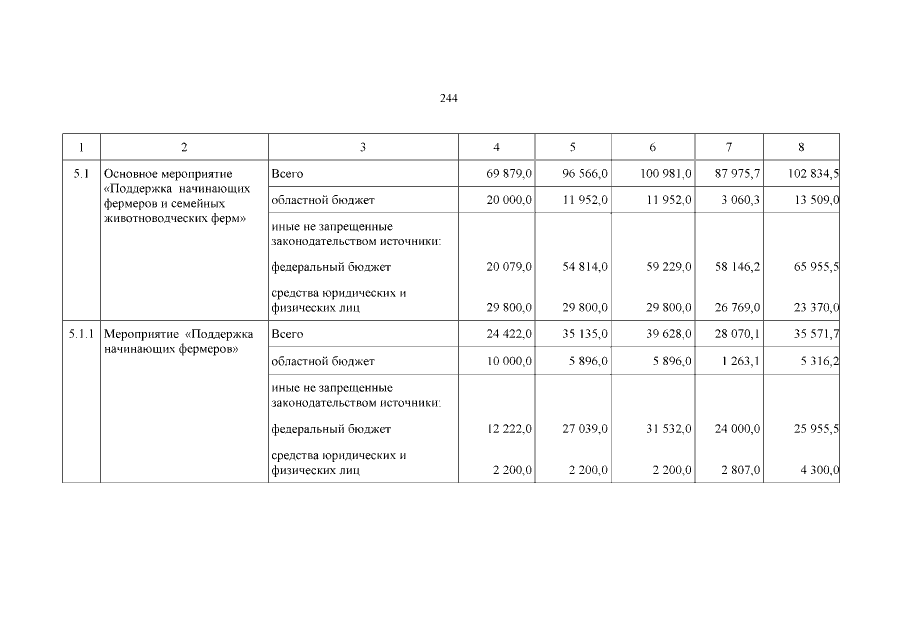 244

| 1 | 2 | 3 | 4 | 5 | 6 | 7 | 8 |
|---|---|---|---|---|---|---|---|
| 5.1 | Основное мероприятие «Поддержка начинающих фермеров и семейных животноводческих ферм» | Всего | 69 879,0 | 96 566,0 | 100 981,0 | 87 975,7 | 102 834,5 |
| | | областной бюджет | 20 000,0 | 11 952,0 | 11 952,0 | 3 060,3 | 13 509,0 |
| | | иные не запрещенные законодательством источники: | | | | | |
| | | федеральный бюджет | 20 079,0 | 54 814,0 | 59 229,0 | 58 146,2 | 65 955,5 |
| | | средства юридических и физических лиц | 29 800,0 | 29 800,0 | 29 800,0 | 26 769,0 | 23 370,0 |
| 5.1.1 | Мероприятие «Поддержка начинающих фермеров» | Всего | 24 422,0 | 35 135,0 | 39 628,0 | 28 070,1 | 35 571,7 |
| | | областной бюджет | 10 000,0 | 5 896,0 | 5 896,0 | 1 263,1 | 5 316,2 |
| | | иные не запрещенные законодательством источники: | | | | | |
| | | федеральный бюджет | 12 222,0 | 27 039,0 | 31 532,0 | 24 000,0 | 25 955,5 |
| | | средства юридических и физических лиц | 2 200,0 | 2 200,0 | 2 200,0 | 2 807,0 | 4 300,0 |